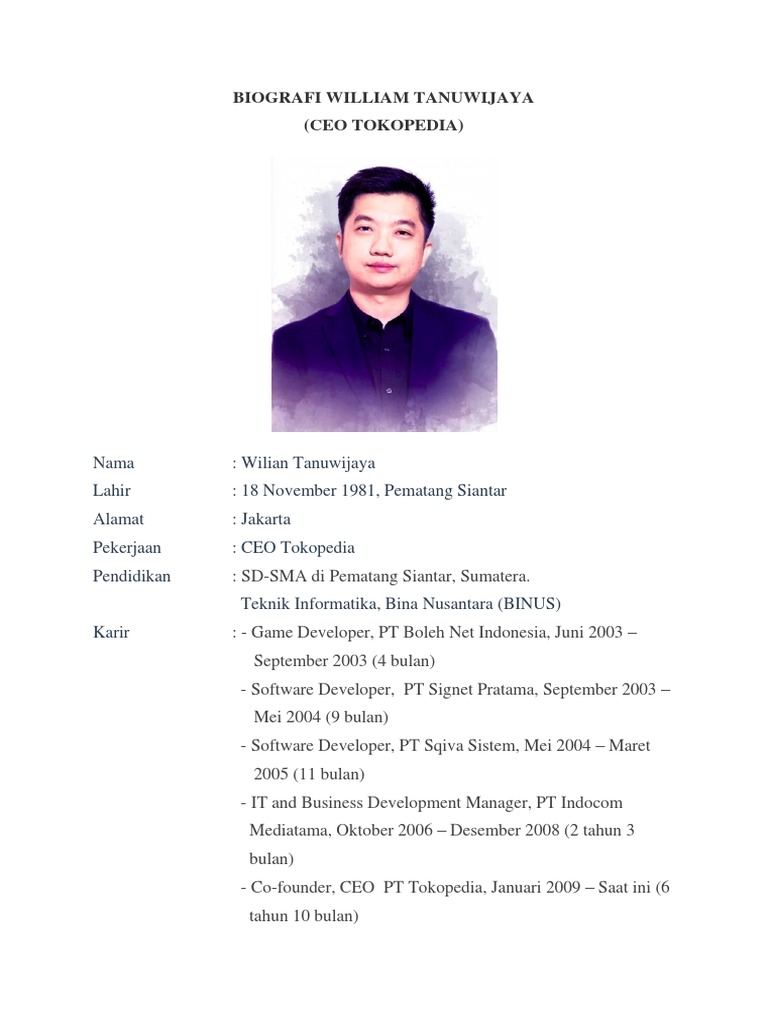 BIOGRAFI WILLIAM TANUWIJAYA
(CEO TOKOPEDIA)

Nama : Wilian Tanuwijaya
Lahir : 18 November 1981, Pematang Siantar
Alamat : Jakarta
Pekerjaan : CEO Tokopedia
Pendidikan : SD-SMA di Pematang Siantar, Sumatera.
Teknik Informatika, Bina Nusantara (BINUS)
Karir : - Game Developer, PT Boleh Net Indonesia, Juni 2003 – September 2003 (4 bulan)
- Software Developer, PT Signet Pratama, September 2003 – Mei 2004 (9 bulan)
- Software Developer, PT Sqiva Sistem, Mei 2004 – Maret 2005 (11 bulan)
- IT and Business Development Manager, PT Indocom Mediatama, Oktober 2006 – Desember 2008 (2 tahun 3 bulan)
- Co-founder, CEO PT Tokopedia, Januari 2009 – Saat ini (6 tahun 10 bulan)